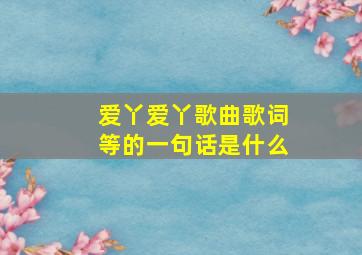 爱丫爱丫歌曲歌词
等的一句话是什么